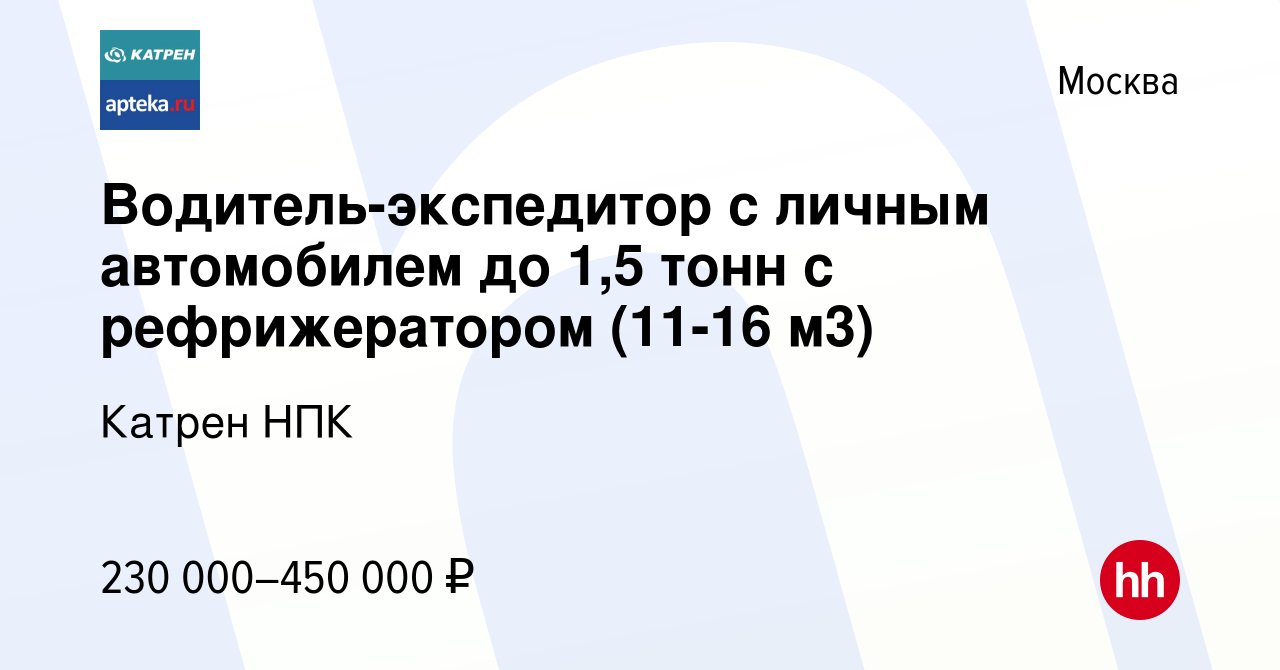 КАТРЕН
apteka.ru

Москва

Водитель-экспедитор с личным автомобилем до 1,5 тонн с рефрижератором (11-16 м3)

Катрен НПК

230 000–450 000 ₽

hh